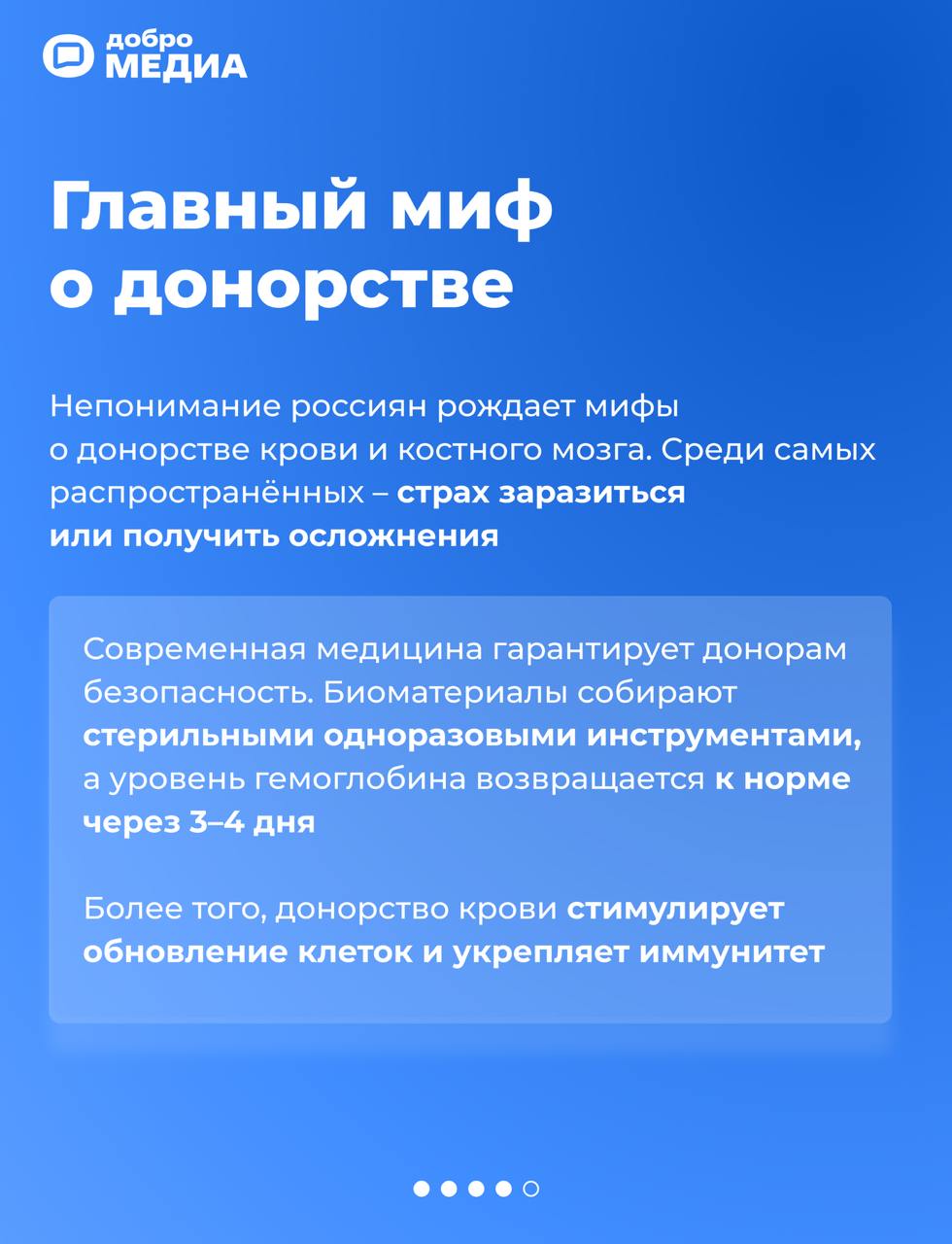 добро
МЕДИА

Главный миф о донорстве

Непонимание россиян рождает мифы о донорстве крови и костного мозга. Среди самых распространённых – страх заразиться или получить осложнения

Современная медицина гарантирует донорам безопасность. Биоматериалы собирают стерильными одноразовыми инструментами, а уровень гемоглобина возвращается к норме через 3–4 дня

Более того, донорство крови стимулирует обновление клеток и укрепляет иммунитет